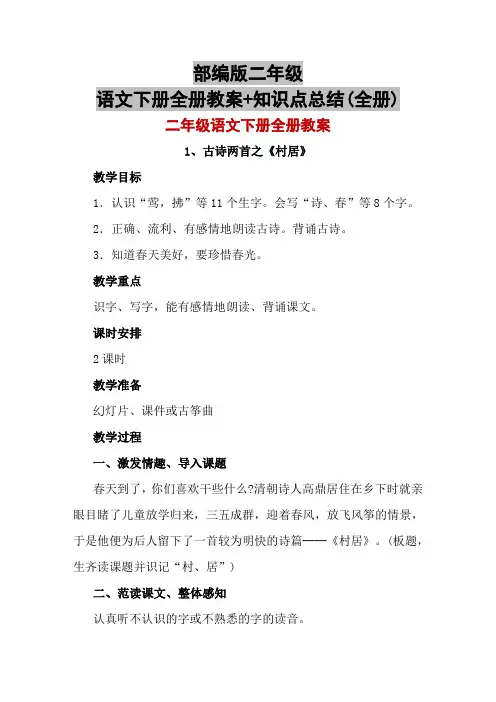 部编版二年级
语文下册全册教案+知识点总结(全册)

二年级语文下册全册教案

1、古诗两首之《村居》

教学目标

1．认识“莺，拂”等11个生字。会写“诗、春”等8个字。

2．正确、流利、有感情地朗读古诗。背诵古诗。

3．知道春天美好，要珍惜春光。

教学重点

识字、写字，能有感情地朗读、背诵课文。

课时安排

2课时

教学准备

幻灯片、课件或古筝曲

教学过程

一、激发情趣、导入课题

春天到了，你们喜欢干些什么?清朝诗人高鼎居住在乡下时就亲眼目睹了儿童放学归来，三五成群，迎着春风，放飞风筝的情景，于是他便为后人留下了一首较为明快的诗篇——《村居》。(板题，生齐读课题并识记“村、居”)

二、范读课文、整体感知

认真听不认识的字或不熟悉的字的读音。